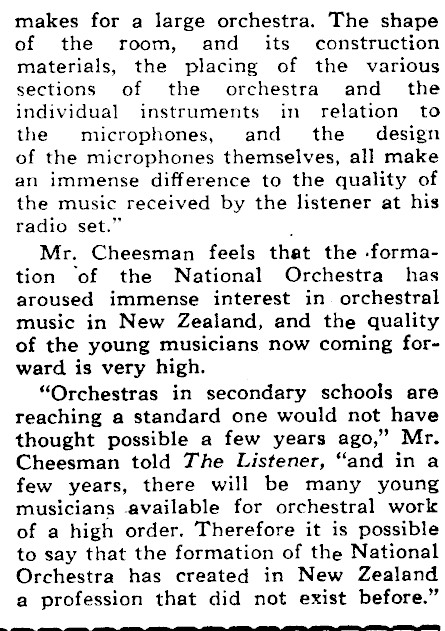 makes for a large orchestra. The shape of the room, and its construction materials, the placing of the various sections of the orchestra and the individual instruments in relation to the microphones, and the design of the microphones themselves, all make an immense difference to the quality of the music received by the listener at his radio set."

Mr. Cheesman feels that the formation of the National Orchestra has aroused immense interest in orchestral music in New Zealand, and the quality of the young musicians now coming forward is very high.

"Orchestras in secondary schools are reaching a standard one would not have thought possible a few years ago," Mr. Cheesman told The Listener, "and in a few years, there will be many young musicians available for orchestral work of a high order. Therefore it is possible to say that the formation of the National Orchestra has created in New Zealand a profession that did not exist before."